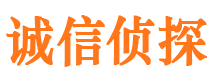 诚信侦探